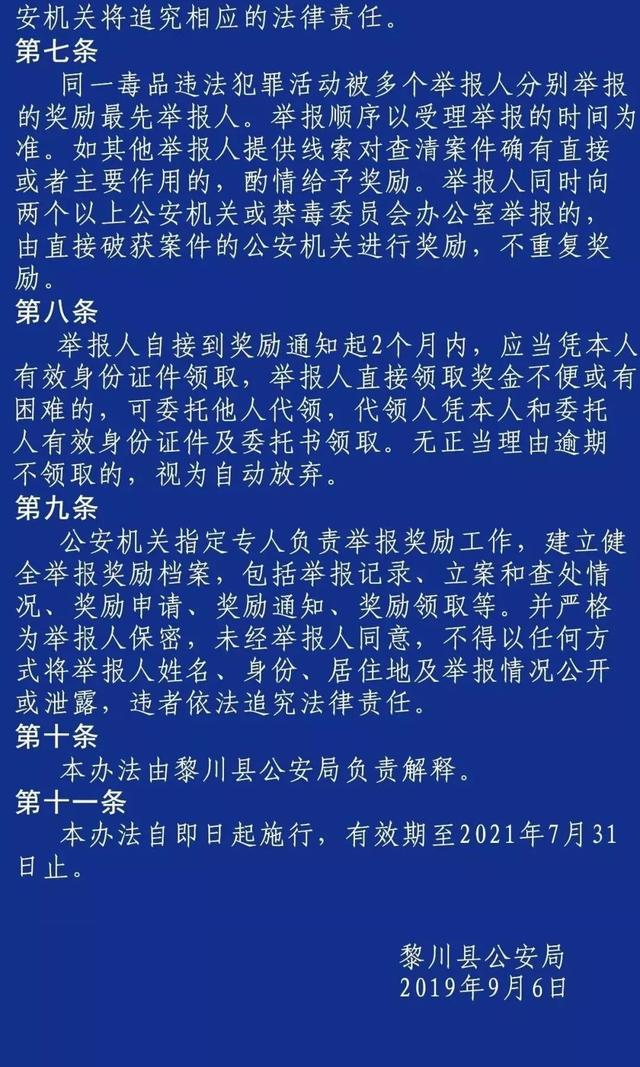 安机关将追究相应的法律责任。

第七条

同一毒品违法犯罪活动被多个举报人分别举报的奖励最先举报人。举报顺序以受理举报的时间为准。如其他举报人提供线索对查清案件确有直接或者主要作用的，酌情给予奖励。举报人同时向两个以上公安机关或禁毒委员会办公室举报的，由直接破获案件的公安机关进行奖励，不重复奖励。

第八条

举报人自接到奖励通知起2个月内，应当凭本人有效身份证件领取，举报人直接领取奖金不便或有困难的，可委托他人代领，代领人凭本人和委托人有效身份证件及委托书领取。无正当理由逾期不领取的，视为自动放弃。

第九条

公安机关指定专人负责举报奖励工作，建立健全举报奖励档案，包括举报记录、立案和查处情况、奖励申请、奖励通知、奖励领取等。并严格为举报人保密，未经举报人同意，不得以任何方式将举报人姓名、身份、居住地及举报情况公开或泄露，违者依法追究法律责任。

第十条

本办法由黎川县公安局负责解释。

第十一条

本办法自即日起施行，有效期至2021年7月31日止。

黎川县公安局
2019年9月6日